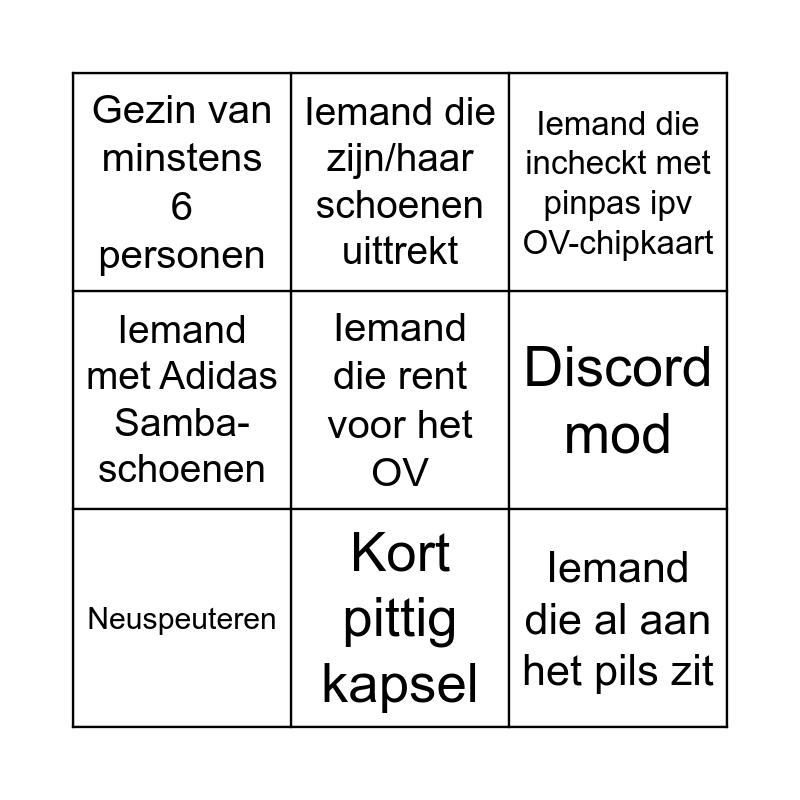 | | | |
|---|---|---|
| Gezin van minstens 6 personen | Iemand die zijn/haar schoenen uittrekt | Iemand die incheckt met pinpas ipv OV-chipkaart |
| Iemand met Adidas Samba-schoenen | Iemand die rent voor het OV | Discord mod |
| Neuspeuteren | Kort pittig kapsel | Iemand die al aan het pils zit |